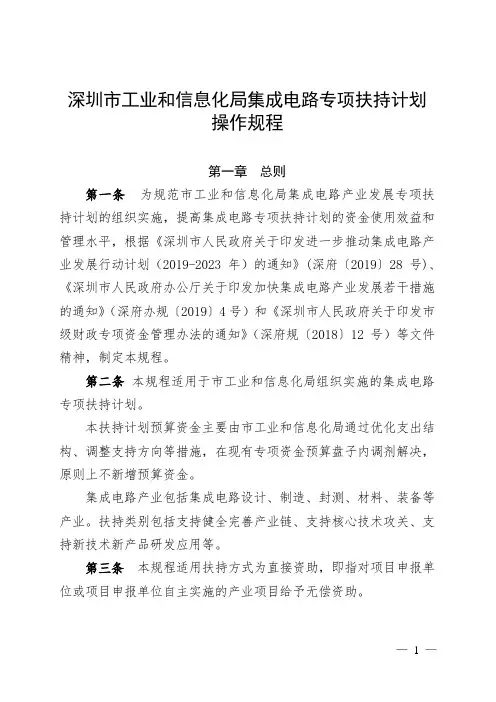 深圳市工业和信息化局集成电路专项扶持计划操作规程

第一章　总则

第一条　为规范市工业和信息化局集成电路产业发展专项扶持计划的组织实施，提高集成电路专项扶持计划的资金使用效益和管理水平，根据《深圳市人民政府关于印发进一步推动集成电路产业发展行动计划（2019-2023 年）的通知》（深府〔2019〕28 号）、《深圳市人民政府办公厅关于印发加快集成电路产业发展若干措施的通知》（深府办规〔2019〕4 号）和《深圳市人民政府关于印发市级财政专项资金管理办法的通知》（深府规〔2018〕12 号）等文件精神，制定本规程。

第二条　本规程适用于市工业和信息化局组织实施的集成电路专项扶持计划。

本扶持计划预算资金主要由市工业和信息化局通过优化支出结构、调整支持方向等措施，在现有专项资金预算盘子内调剂解决，原则上不新增预算资金。

集成电路产业包括集成电路设计、制造、封测、材料、装备等产业。扶持类别包括支持健全完善产业链、支持核心技术攻关、支持新技术新产品研发应用等。

第三条　本规程适用扶持方式为直接资助，即指对项目申报单位或项目申报单位自主实施的产业项目给予无偿资助。

— 1 —